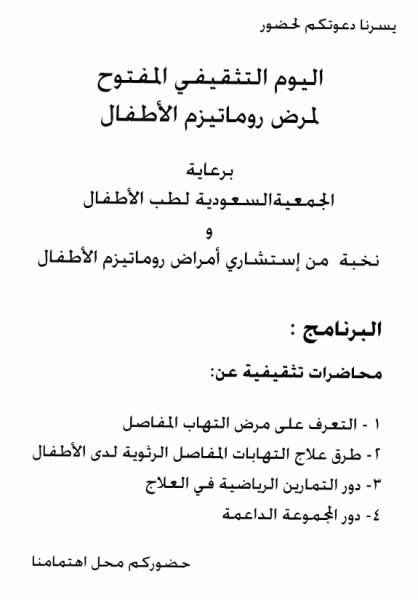 يسرنا دعوتكم لحضور

اليوم التثقيفي المفتوح
لمرض روماتيزم الأطفال

برعاية
الجمعيةالسعودية لطب الأطفال
و
نخبة من إستشاري أمراض روماتيزم الأطفال

البرنامج :

محاضرات تثقيفية عن:

١ - التعرف على مرض التهاب المفاصل
٢- طرق علاج التهابات المفاصل الرثوية لدى الأطفال
٣- دور التمارين الرياضية في العلاج
٤- دور المجموعة الداعمة

حضوركم محل اهتمامنا